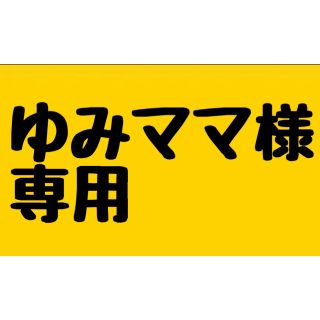 ゆみママ様
専用